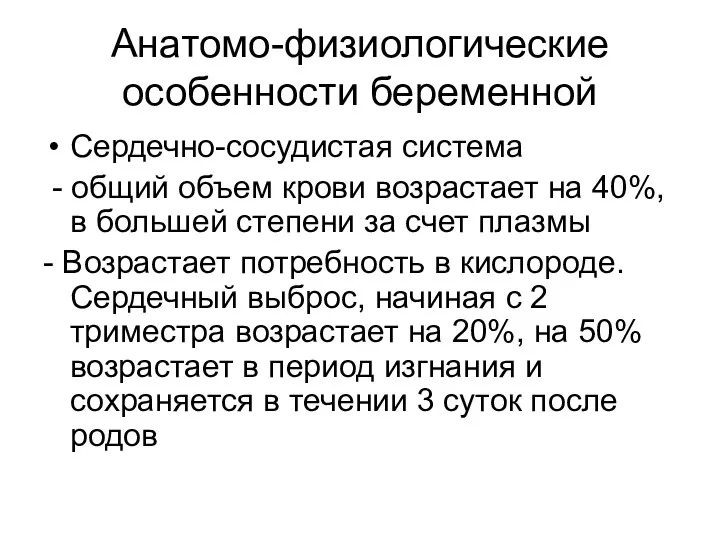 Анатомо-физиологические особенности беременной

• Сердечно-сосудистая система

- общий объем крови возрастает на 40%, в большей степени за счет плазмы

- Возрастает потребность в кислороде. Сердечный выброс, начиная с 2 триместра возрастает на 20%, на 50% возрастает в период изгнания и сохраняется в течении 3 суток после родов